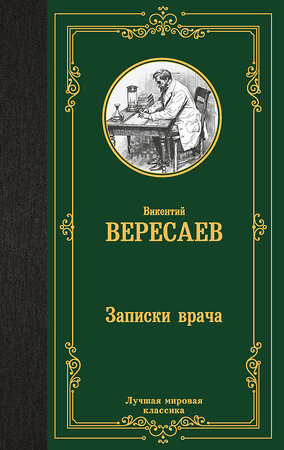 Викентий
ВЕРЕСАЕВ

Записки врача

Лучшая мировая
классика